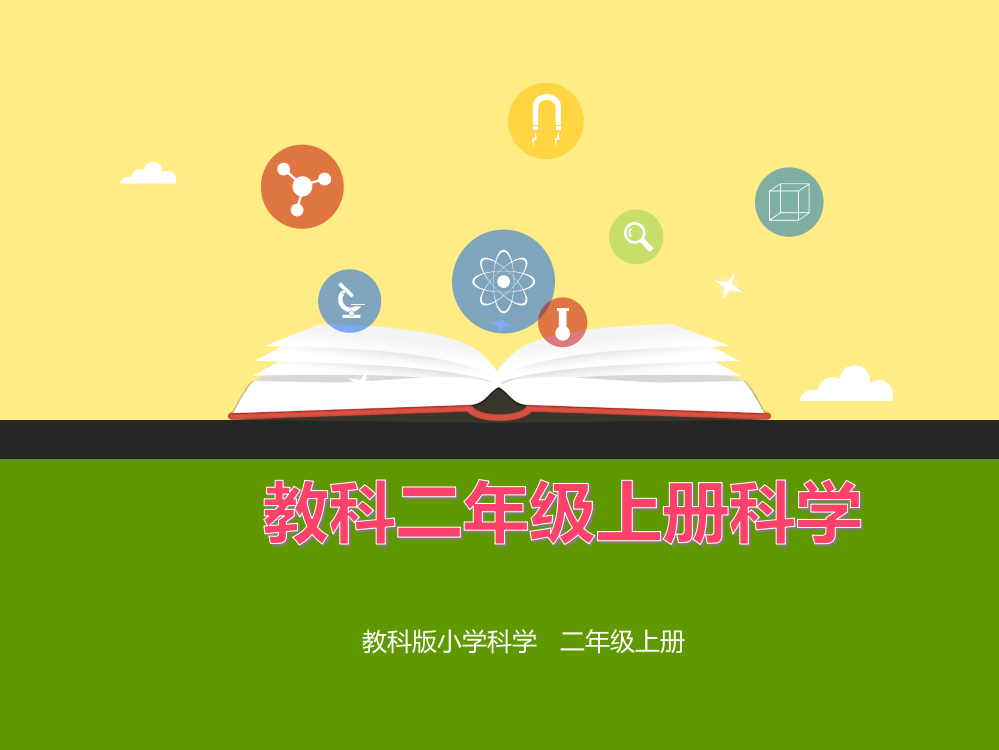 教科二年级上册科学

教科版小学科学　二年级上册